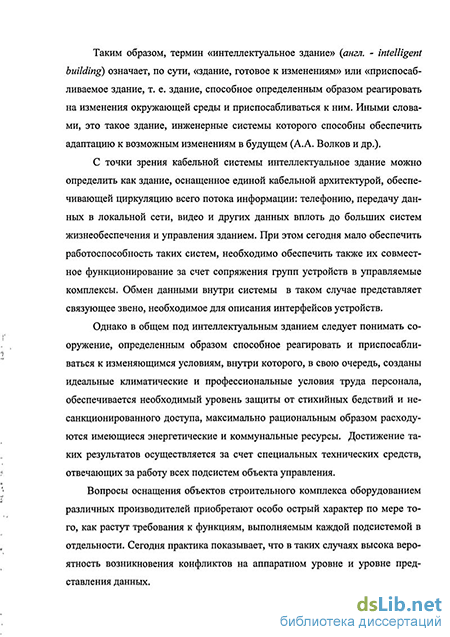 Таким образом, термин «интеллектуальное здание» (англ. - intelligent building) означает, по сути, «здание, готовое к изменениям» или «приспосабливаемое здание, т. е. здание, способное определенным образом реагировать на изменения окружающей среды и приспосабливаться к ним. Иными словами, это такое здание, инженерные системы которого способны обеспечить адаптацию к возможным изменениям в будущем (А.А. Волков и др.).

С точки зрения кабельной системы интеллектуальное здание можно определить как здание, оснащенное единой кабельной архитектурой, обеспечивающей циркуляцию всего потока информации: телефонию, передачу данных в локальной сети, видео и других данных вплоть до больших систем жизнеобеспечения и управления зданием. При этом сегодня мало обеспечить работоспособность таких систем, необходимо обеспечить также их совместное функционирование за счет сопряжения групп устройств в управляемые комплексы. Обмен данными внутри системы в таком случае представляет связующее звено, необходимое для описания интерфейсов устройств.

Однако в общем под интеллектуальным зданием следует понимать сооружение, определенным образом способное реагировать и приспосабливаться к изменяющимся условиям, внутри которого, в свою очередь, созданы идеальные климатические и профессиональные условия труда персонала, обеспечивается необходимый уровень защиты от стихийных бедствий и несанкционированного доступа, максимально рациональным образом расходуются имеющиеся энергетические и коммунальные ресурсы. Достижение таких результатов осуществляется за счет специальных технических средств, отвечающих за работу всех подсистем объекта управления.

Вопросы оснащения объектов строительного комплекса оборудованием различных производителей приобретают особо острый характер по мере того, как растут требования к функциям, выполняемым каждой подсистемой в отдельности. Сегодня практика показывает, что в таких случаях высока вероятность возникновения конфликтов на аппаратном уровне и уровне представления данных.

dsLib.net
библиотека диссертаций